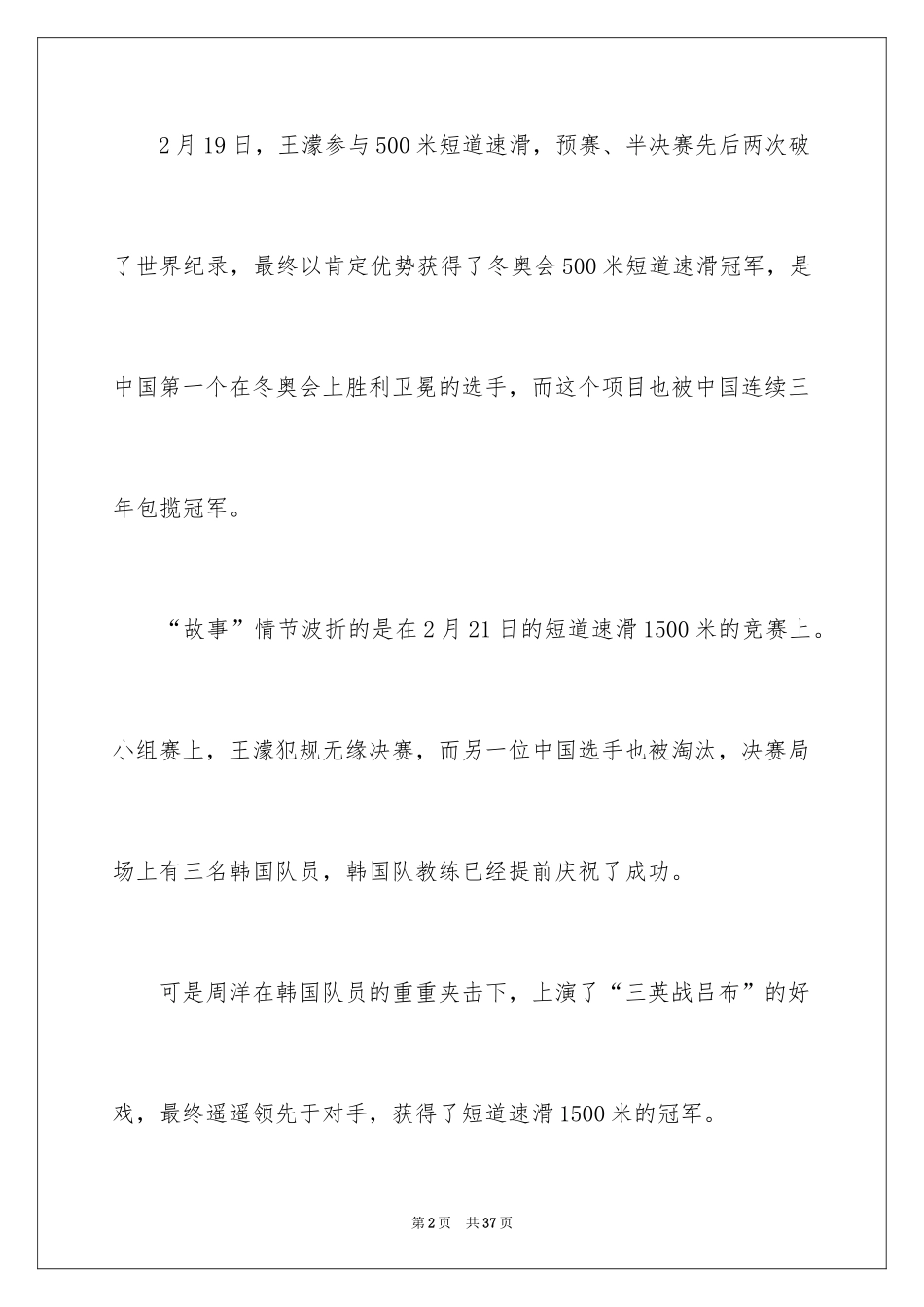 2月19日，王濛参与500米短道速滑，预赛、半决赛先后两次破了世界纪录，最终以肯定优势获得了冬奥会500米短道速滑冠军，是中国第一个在冬奥会上胜利卫冕的选手，而这个项目也被中国连续三年包揽冠军。

“故事”情节波折的是在2月21日的短道速滑1500米的竞赛上。小组赛上，王濛犯规无缘决赛，而另一位中国选手也被淘汰，决赛局场上有三名韩国队员，韩国队教练已经提前庆祝了成功。

可是周洋在韩国队员的重重夹击下，上演了“三英战吕布”的好戏，最终遥遥领先于对手，获得了短道速滑1500米的冠军。

第2页　共37页